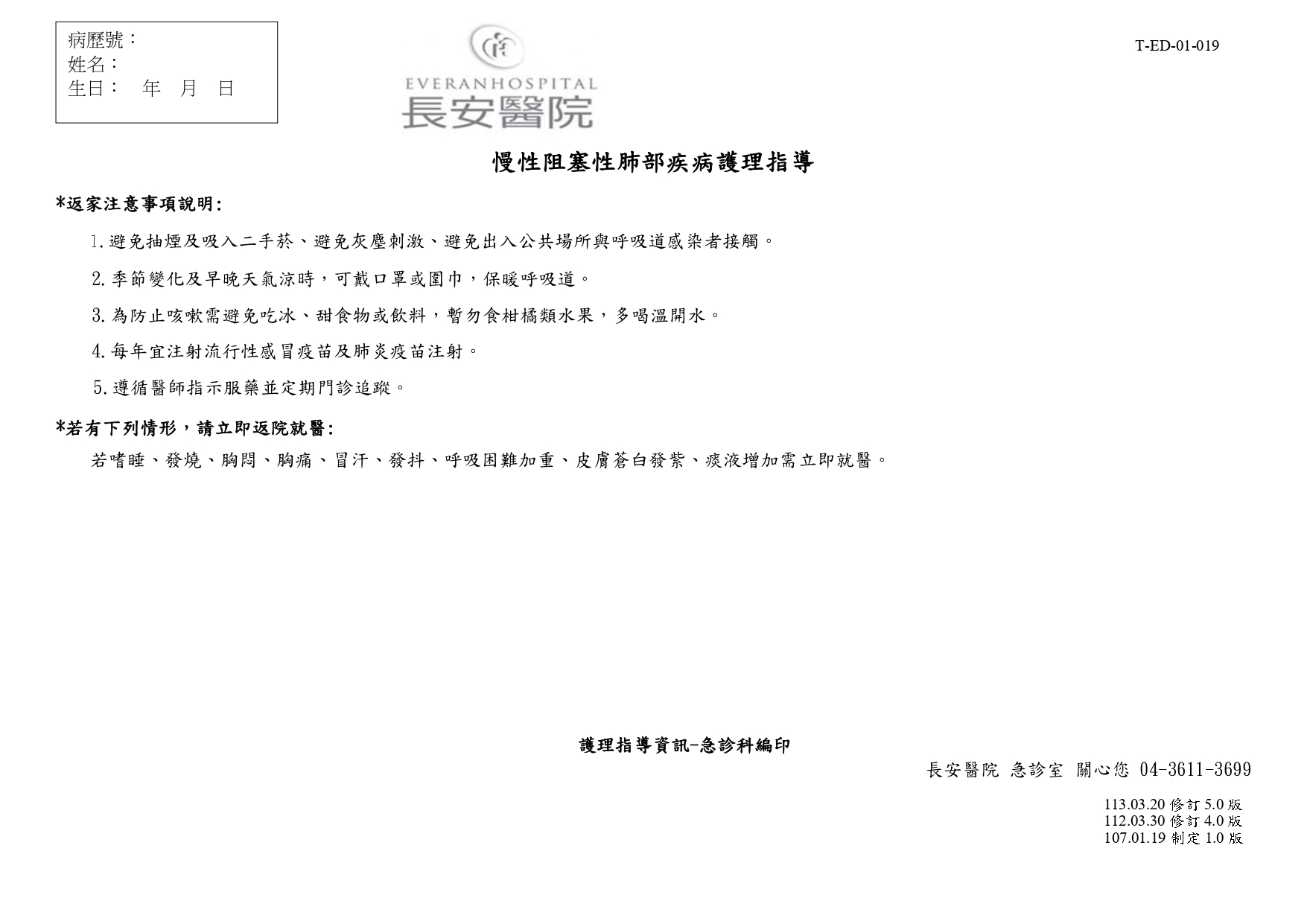 病歷號：
姓名：
生日：　年　月　日

EVERANHOSPITAL
長安醫院

T-ED-01-019

慢性阻塞性肺部疾病護理指導

*返家注意事項說明:

1.避免抽煙及吸入二手菸、避免灰塵刺激、避免出入公共場所與呼吸道感染者接觸。

2.季節變化及早晚天氣涼時，可戴口罩或圍巾，保暖呼吸道。

3.為防止咳嗽需避免吃冰、甜食物或飲料，暫勿食柑橘類水果，多喝溫開水。

4.每年宜注射流行性感冒疫苗及肺炎疫苗注射。

5.遵循醫師指示服藥並定期門診追蹤。

*若有下列情形，請立即返院就醫:

若嗜睡、發燒、胸悶、胸痛、冒汗、發抖、呼吸困難加重、皮膚蒼白發紫、痰液增加需立即就醫。

護理指導資訊-急診科編印

長安醫院 急診室 關心您 04-3611-3699

113.03.20 修訂 5.0 版
112.03.30 修訂 4.0 版
107.01.19 制定 1.0 版